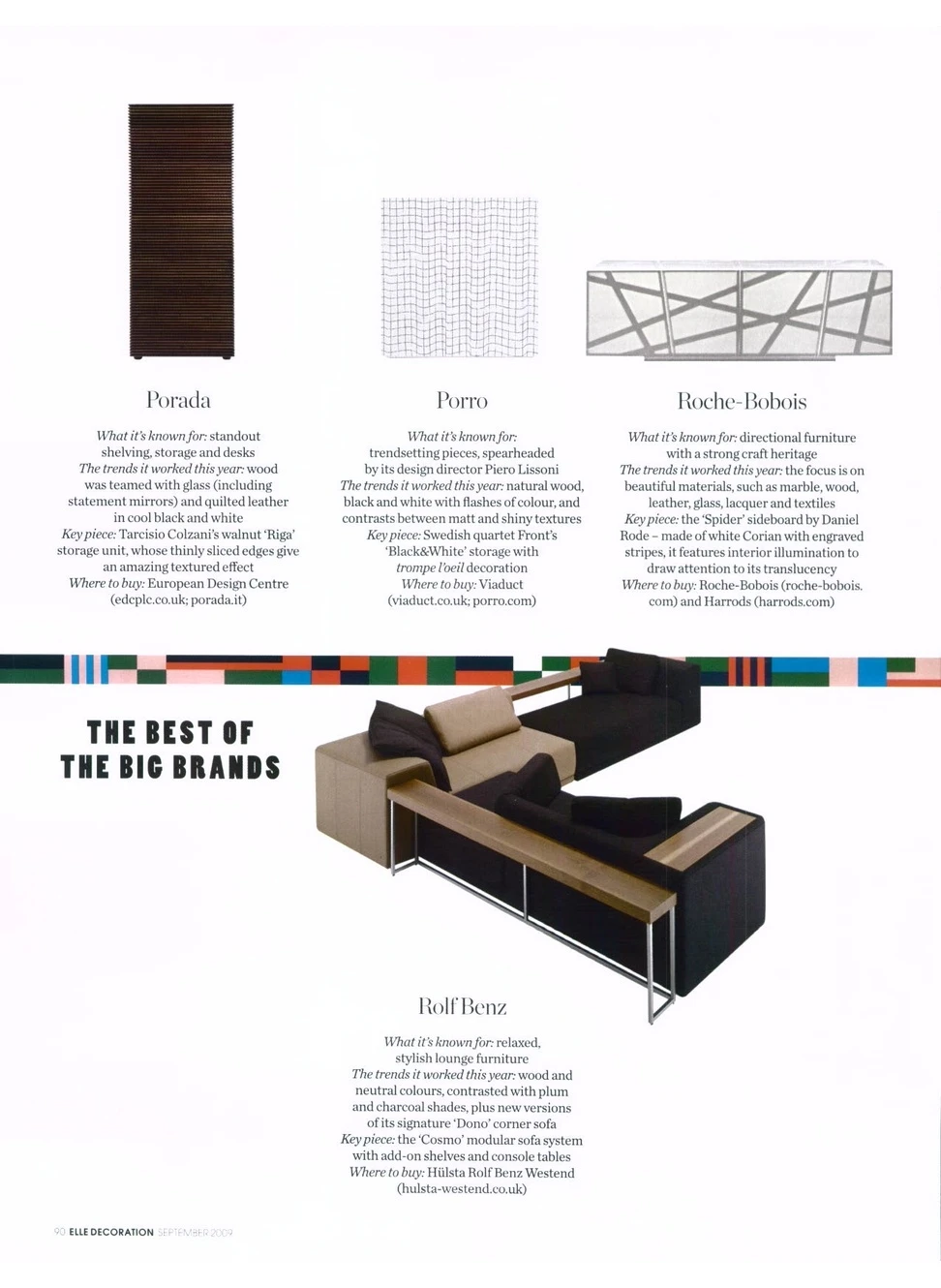 Porada

What it's known for: standout shelving, storage and desks
The trends it worked this year: wood was teamed with glass (including statement mirrors) and quilted leather in cool black and white
Key piece: Tarcisio Colzani's walnut 'Riga' storage unit, whose thinly sliced edges give an amazing textured effect
Where to buy: European Design Centre (edcplc.co.uk; porada.it)

Porro

What it's known for: trendsetting pieces, spearheaded by its design director Piero Lissoni
The trends it worked this year: natural wood, black and white with flashes of colour, and contrasts between matt and shiny textures
Key piece: Swedish quartet Front's 'Black&White' storage with trompe l'oeil decoration
Where to buy: Viaduct (viaduct.co.uk; porro.com)

Roche-Bobois

What it's known for: directional furniture with a strong craft heritage
The trends it worked this year: the focus is on beautiful materials, such as marble, wood, leather, glass, lacquer and textiles
Key piece: the 'Spider' sideboard by Daniel Rode – made of white Corian with engraved stripes, it features interior illumination to draw attention to its translucency
Where to buy: Roche-Bobois (roche-bobois.com) and Harrods (harrods.com)

THE BEST OF THE BIG BRANDS

Rolf Benz

What it's known for: relaxed, stylish lounge furniture
The trends it worked this year: wood and neutral colours, contrasted with plum and charcoal shades, plus new versions of its signature 'Dono' corner sofa
Key piece: the 'Cosmo' modular sofa system with add-on shelves and console tables
Where to buy: Hülsta Rolf Benz Westend (hulsta-westend.co.uk)

90 ELLE DECORATION SEPTEMBER 2009